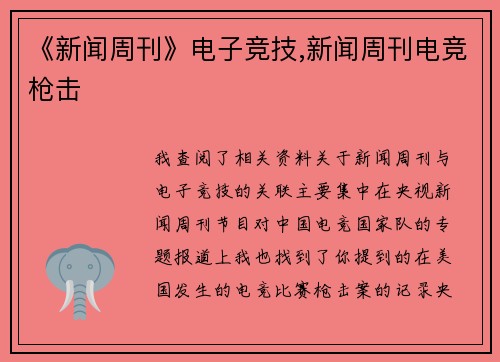 《新闻周刊》电子竞技,新闻周刊电竞枪击

我查阅了相关资料关于新闻周刊与电子竞技的关联主要集中在央视新闻周刊节目对中国电竞国家队的专题报道上我也找到了你提到的在美国发生的电竞比赛枪击案的记录央